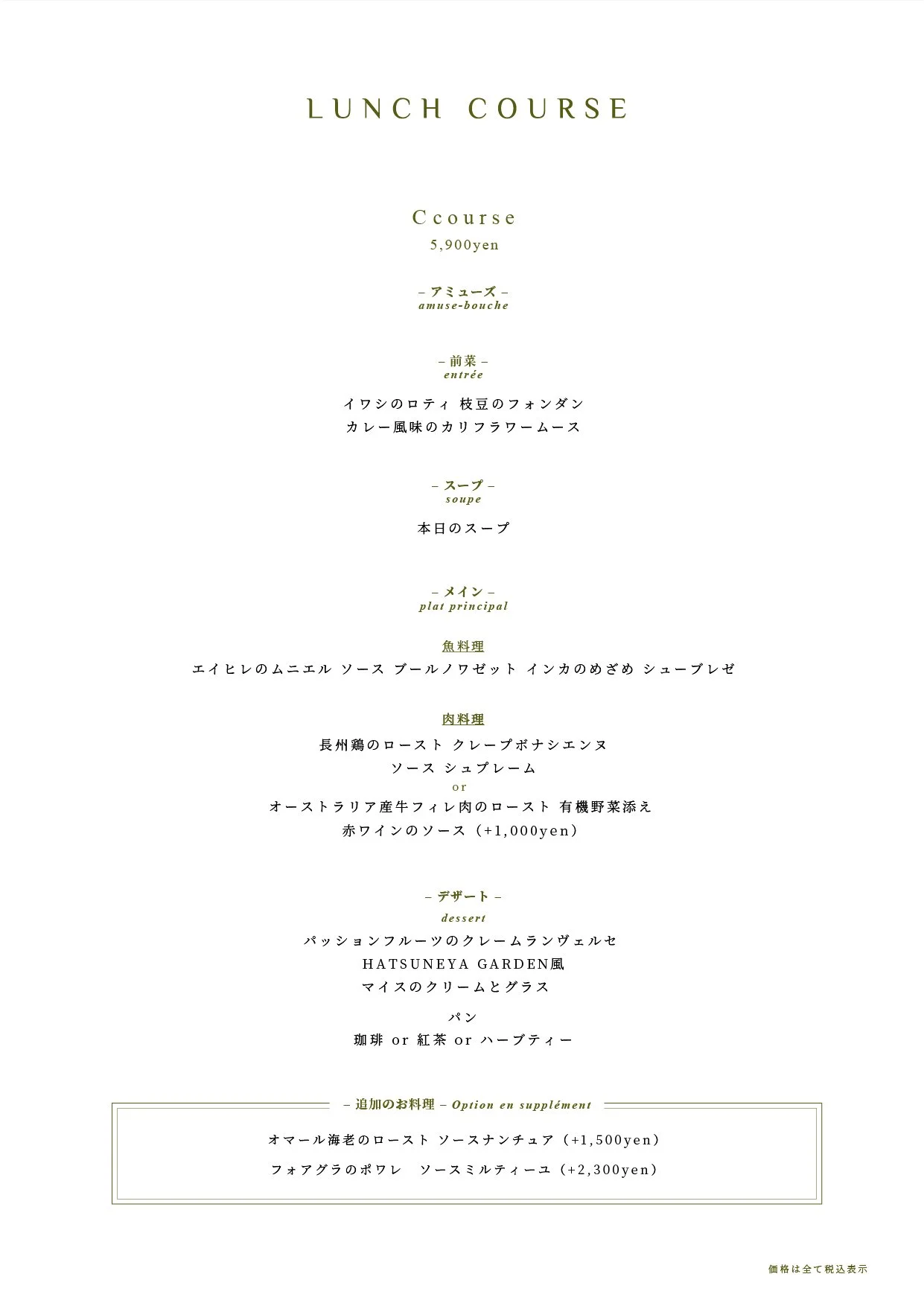 LUNCH COURSE

Ccourse
5,900yen

– アミューズ –
amuse-bouche

– 前菜 –
entrée

イワシのロティ 枝豆のフォンダン
カレー風味のカリフラワームース

– スープ –
soupe

本日のスープ

– メイン –
plat principal

魚料理
エイヒレのムニエル ソース ブールノワゼット インカのめざめ シューブレゼ

肉料理
長州鶏のロースト クレープボナシエンヌ
ソース シュプレーム
or
オーストラリア産牛フィレ肉のロースト 有機野菜添え
赤ワインのソース（+1,000yen）

– デザート –
dessert

パッションフルーツのクレームランヴェルセ
HATSUNEYA GARDEN風
マイスのクリームとグラス

パン
珈琲 or 紅茶 or ハーブティー

– 追加のお料理 – Option en supplément

オマール海老のロースト ソースナンチュア（+1,500yen）
フォアグラのポワレ ソースミルティーユ（+2,300yen）

価格は全て税込表示